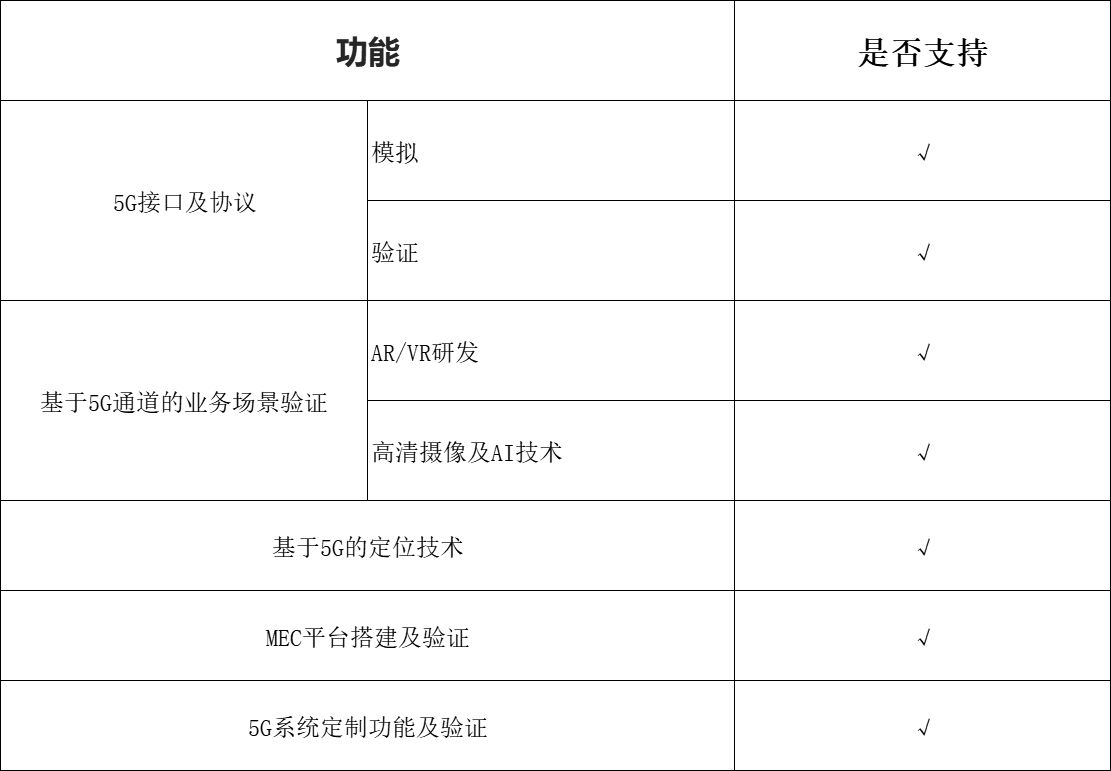 | 功能 | | 是否支持 |
|---|---|---|
| 5G接口及协议 | 模拟 | √ |
| | 验证 | √ |
| 基于5G通道的业务场景验证 | AR/VR研发 | √ |
| | 高清摄像及AI技术 | √ |
| 基于5G的定位技术 | | √ |
| MEC平台搭建及验证 | | √ |
| 5G系统定制功能及验证 | | √ |